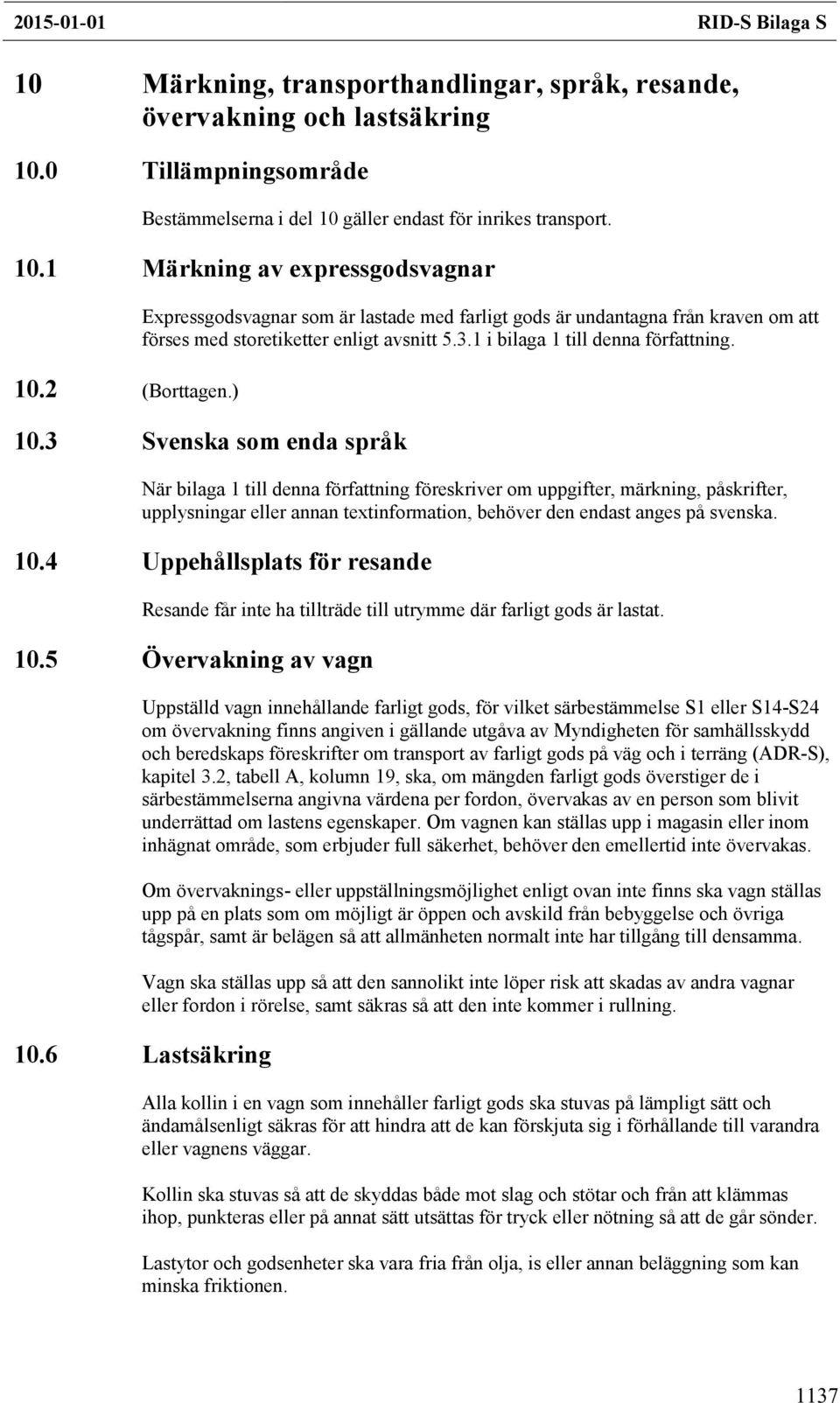 2015-01-01 RID-S Bilaga S

10 Märkning, transporthandlingar, språk, resande, övervakning och lastsäkring

10.0 Tillämpningsområde

Bestämmelserna i del 10 gäller endast för inrikes transport.

10.1 Märkning av expressgodsvagnar

Expressgodsvagnar som är lastade med farligt gods är undantagna från kraven om att förses med storetiketter enligt avsnitt 5.3.1 i bilaga 1 till denna författning.

10.2 (Borttagen.)

10.3 Svenska som enda språk

När bilaga 1 till denna författning föreskriver om uppgifter, märkning, påskrifter, upplysningar eller annan textinformation, behöver den endast anges på svenska.

10.4 Uppehållsplats för resande

Resande får inte ha tillträde till utrymme där farligt gods är lastat.

10.5 Övervakning av vagn

Uppställd vagn innehållande farligt gods, för vilket särbestämmelse S1 eller S14-S24 om övervakning finns angiven i gällande utgåva av Myndigheten för samhällsskydd och beredskaps föreskrifter om transport av farligt gods på väg och i terräng (ADR-S), kapitel 3.2, tabell A, kolumn 19, ska, om mängden farligt gods överstiger de i särbestämmelserna angivna värdena per fordon, övervakas av en person som blivit underrättad om lastens egenskaper. Om vagnen kan ställas upp i magasin eller inom inhägnat område, som erbjuder full säkerhet, behöver den emellertid inte övervakas.

Om övervaknings- eller uppställningsmöjlighet enligt ovan inte finns ska vagn ställas upp på en plats som om möjligt är öppen och avskild från bebyggelse och övriga tågspår, samt är belägen så att allmänheten normalt inte har tillgång till densamma.

Vagn ska ställas upp så att den sannolikt inte löper risk att skadas av andra vagnar eller fordon i rörelse, samt säkras så att den inte kommer i rullning.

10.6 Lastsäkring

Alla kollin i en vagn som innehåller farligt gods ska stuvas på lämpligt sätt och ändamålsenligt säkras för att hindra att de kan förskjuta sig i förhållande till varandra eller vagnens väggar.

Kollin ska stuvas så att de skyddas både mot slag och stötar och från att klämmas ihop, punkteras eller på annat sätt utsättas för tryck eller nötning så att de går sönder.

Lastytor och godsenheter ska vara fria från olja, is eller annan beläggning som kan minska friktionen.

1137